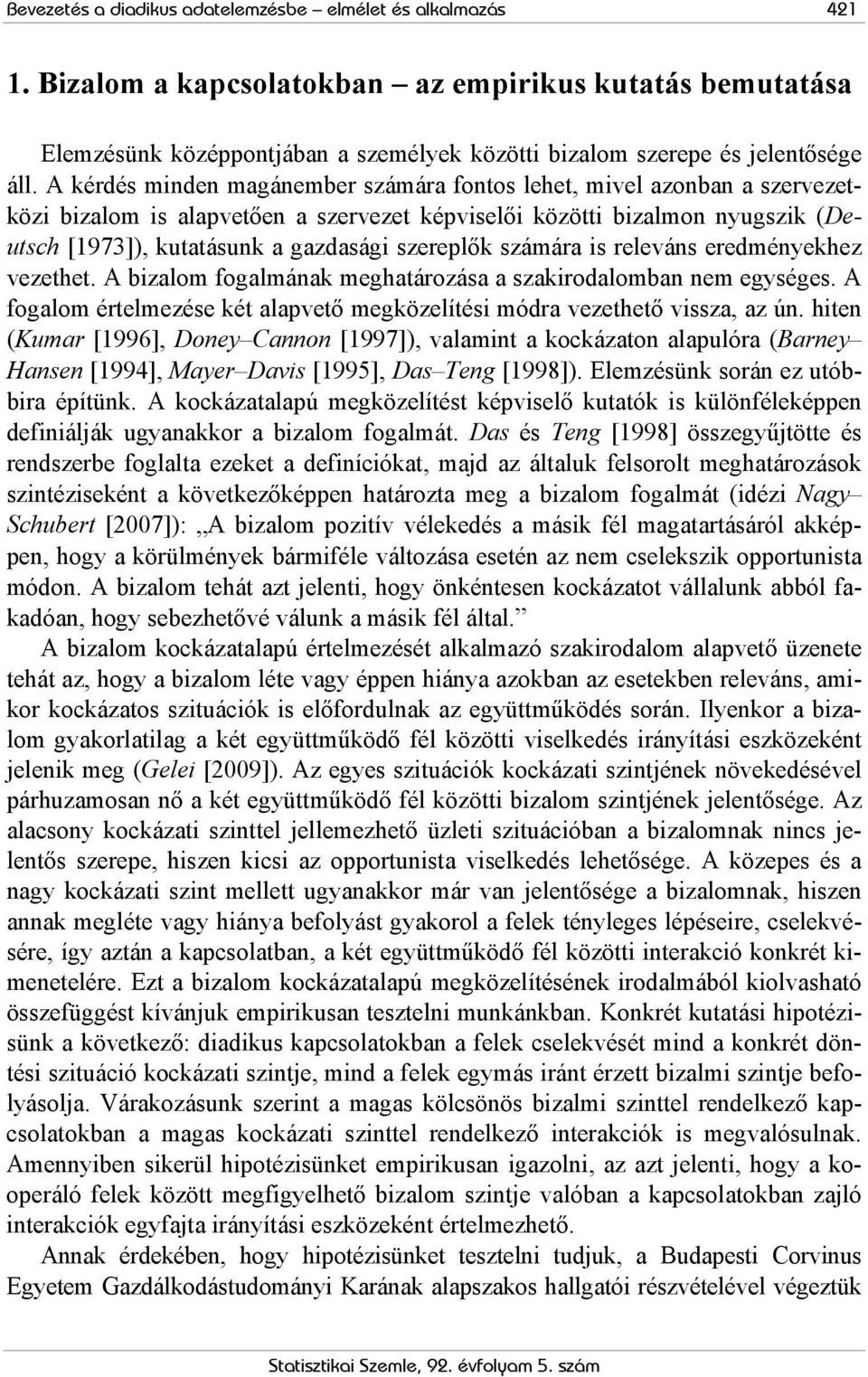 Bevezetés a diadikus adatelemzésbe – elmélet és alkalmazás 421

1. Bizalom a kapcsolatokban – az empirikus kutatás bemutatása

Elemzésünk középpontjában a személyek közötti bizalom szerepe és jelentősége áll. A kérdés minden magánember számára fontos lehet, mivel azonban a szervezetközi bizalom is alapvetően a szervezet képviselői közötti bizalmon nyugszik (Deutsch [1973]), kutatásunk a gazdasági szereplők számára is releváns eredményekhez vezethet. A bizalom fogalmának meghatározása a szakirodalomban nem egységes. A fogalom értelmezése két alapvető megközelítési módra vezethető vissza, az ún. hiten (Kumar [1996], Doney–Cannon [1997]), valamint a kockázaton alapulóra (Barney–Hansen [1994], Mayer–Davis [1995], Das–Teng [1998]). Elemzésünk során ez utóbbira építünk. A kockázatalapú megközelítést képviselő kutatók is különféleképpen definiálják ugyanakkor a bizalom fogalmát. Das és Teng [1998] összegyűjtötte és rendszerbe foglalta ezeket a definíciókat, majd az általuk felsorolt meghatározások szintéziseként a következőképpen határozta meg a bizalom fogalmát (idézi Nagy–Schubert [2007]): „A bizalom pozitív vélekedés a másik fél magatartásáról akképpen, hogy a körülmények bármiféle változása esetén az nem cselekszik opportunista módon. A bizalom tehát azt jelenti, hogy önkéntesen kockázatot vállalunk abból fakadóan, hogy sebezhetővé válunk a másik fél által.”

A bizalom kockázatalapú értelmezését alkalmazó szakirodalom alapvető üzenete tehát az, hogy a bizalom léte vagy éppen hiánya azokban az esetekben releváns, amikor kockázatos szituációk is előfordulnak az együttműködés során. Ilyenkor a bizalom gyakorlatilag a két együttműködő fél közötti viselkedés irányítási eszközeként jelenik meg (Gelei [2009]). Az egyes szituációk kockázati szintjének növekedésével párhuzamosan nő a két együttműködő fél közötti bizalom szintjének jelentősége. Az alacsony kockázati szinttel jellemezhető üzleti szituációban a bizalomnak nincs jelentős szerepe, hiszen kicsi az opportunista viselkedés lehetősége. A közepes és a nagy kockázati szint mellett ugyanakkor már van jelentősége a bizalomnak, hiszen annak megléte vagy hiánya befolyást gyakorol a felek tényleges lépéseire, cselekvésére, így aztán a kapcsolatban, a két együttműködő fél közötti interakció konkrét kimenetelére. Ezt a bizalom kockázatalapú megközelítésének irodalmából kiolvasható összefüggést kívánjuk empirikusan tesztelni munkánkban. Konkrét kutatási hipotézisünk a következő: diadikus kapcsolatokban a felek cselekvését mind a konkrét döntési szituáció kockázati szintje, mind a felek egymás iránt érzett bizalmi szintje befolyásolja. Várakozásunk szerint a magas kölcsönös bizalmi szinttel rendelkező kapcsolatokban a magas kockázati szinttel rendelkező interakciók is megvalósulnak. Amennyiben sikerül hipotézisünket empirikusan igazolni, az azt jelenti, hogy a kooperáló felek között megfigyelhető bizalom szintje valóban a kapcsolatokban zajló interakciók egyfajta irányítási eszközeként értelmezhető.

Annak érdekében, hogy hipotézisünket tesztelni tudjuk, a Budapesti Corvinus Egyetem Gazdálkodástudományi Karának alapszakos hallgatói részvételével végeztük

Statisztikai Szemle, 92. évfolyam 5. szám